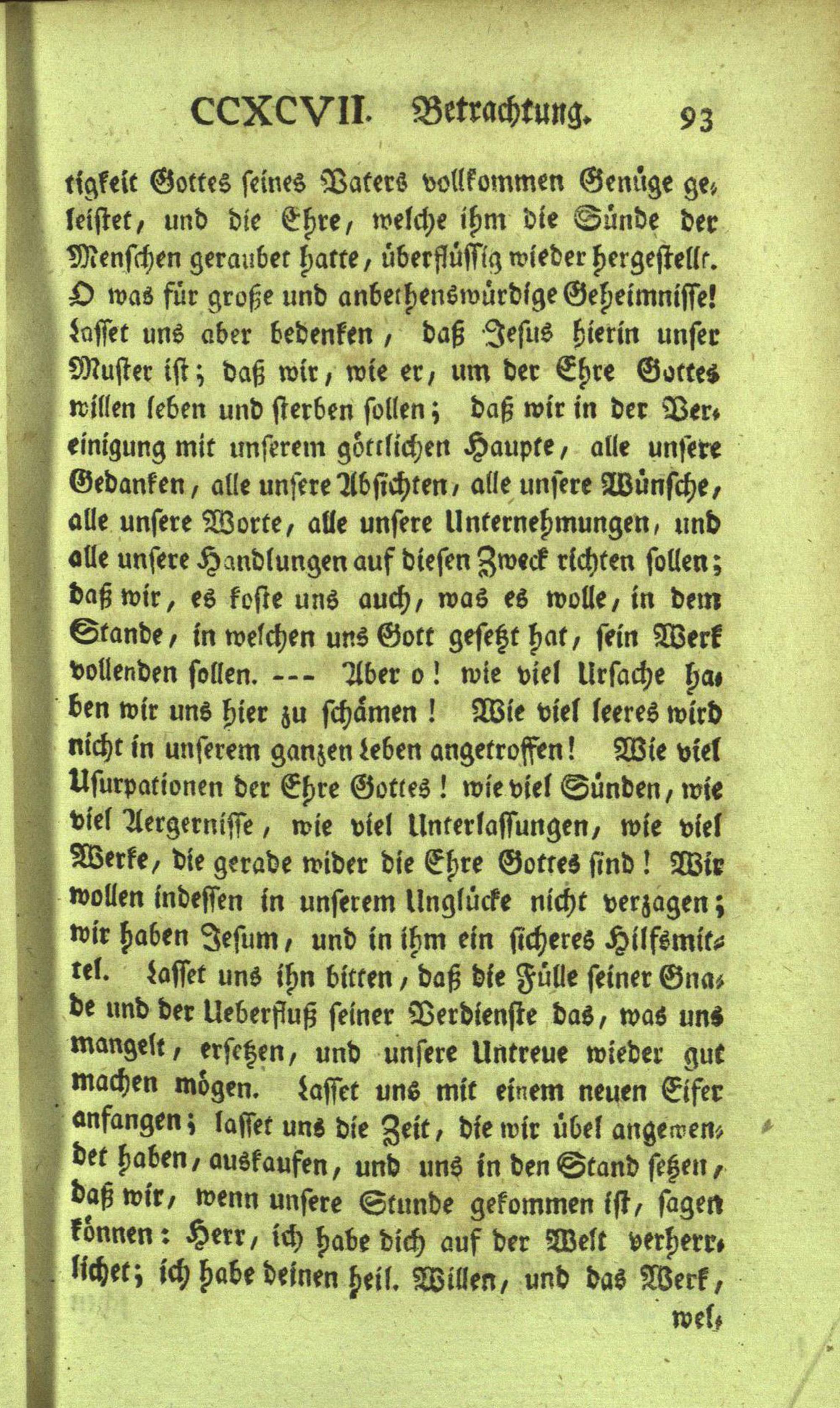 CCXCVII. Betrachtung. 93

tigkeit Gottes seines Vaters vollkommen Genüge geleistet, und die Ehre, welche ihm die Sünde der Menschen geraubet hatte, überflüssig wieder hergestellt. O was für große und anbethenswürdige Geheimnisse! Lasset uns aber bedenken, daß Jesus hierin unser Muster ist; daß wir, wie er, um der Ehre Gottes willen leben und sterben sollen; daß wir in der Vereinigung mit unserem göttlichen Haupte, alle unsere Gedanken, alle unsere Absichten, alle unsere Wünsche, alle unsere Worte, alle unsere Unternehmungen, und alle unsere Handlungen auf diesen Zweck richten sollen; daß wir, es koste uns auch, was es wolle, in dem Stande, in welchen uns Gott gesetzt hat, sein Werk vollenden sollen. --- Aber o! wie viel Ursache haben wir uns hier zu schämen! Wie viel leeres wird nicht in unserem ganzen Leben angetroffen! Wie viel Usurpationen der Ehre Gottes! wie viel Sünden, wie viel Aergernisse, wie viel Unterlassungen, wie viel Werke, die gerade wider die Ehre Gottes sind! Wir wollen indessen in unserem Unglücke nicht verzagen; wir haben Jesum, und in ihm ein sicheres Hilfsmittel. Lasset uns ihn bitten, daß die Fülle seiner Gnade und der Ueberfluß seiner Verdienste das, was uns mangelt, ersetzen, und unsere Untreue wieder gut machen mögen. Lasset uns mit einem neuen Eifer anfangen; lasset uns die Zeit, die wir übel angewendet haben, auskaufen, und uns in den Stand setzen, daß wir, wenn unsere Stunde gekommen ist, sagen können: Herr, ich habe dich auf der Welt verherrlichet; ich habe deinen heil. Willen, und das Werk,

wel-